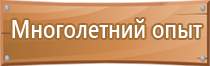 Многолетний опыт